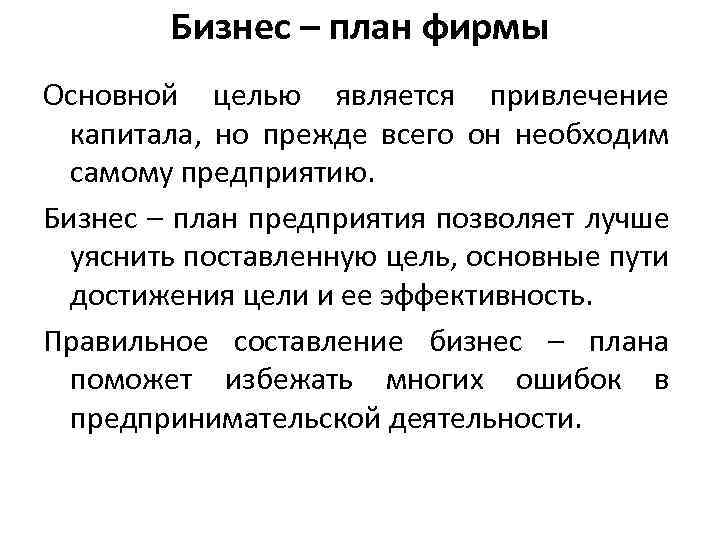 Бизнес – план фирмы

Основной целью является привлечение капитала, но прежде всего он необходим самому предприятию.

Бизнес – план предприятия позволяет лучше уяснить поставленную цель, основные пути достижения цели и ее эффективность.

Правильное составление бизнес – плана поможет избежать многих ошибок в предпринимательской деятельности.